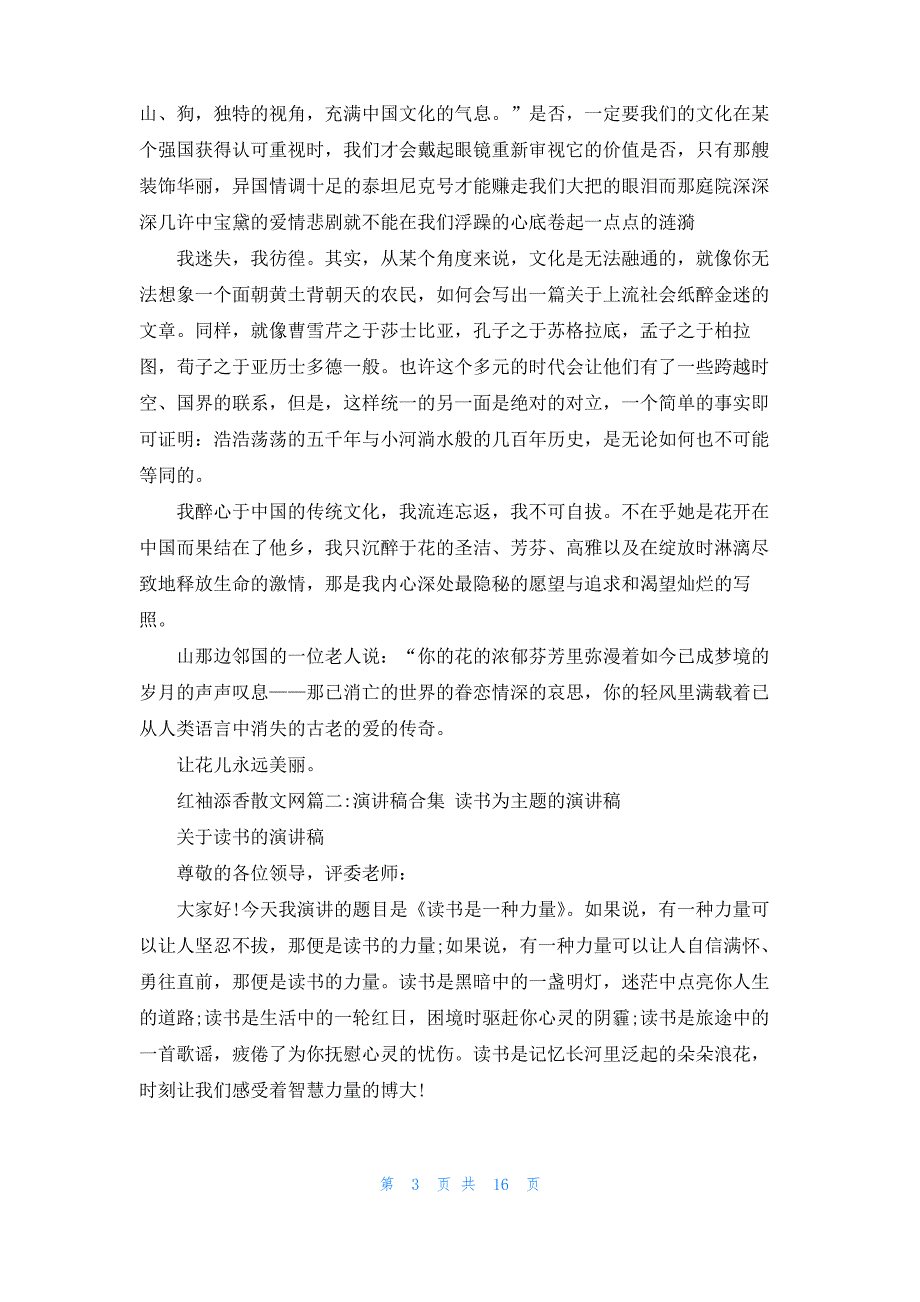 山、狗，独特的视角，充满中国文化的气息。”是否，一定要我们的文化在某个强国获得认可重视时，我们才会戴起眼镜重新审视它的价值是否，只有那艘装饰华丽，异国情调十足的泰坦尼克号才能赚走我们大把的眼泪而那庭院深深深几许中宝黛的爱情悲剧就不能在我们浮躁的心底卷起一点点的涟漪

我迷失，我彷徨。其实，从某个角度来说，文化是无法融通的，就像你无法想象一个面朝黄土背朝天的农民，如何会写出一篇关于上流社会纸醉金迷的文章。同样，就像曹雪芹之于莎士比亚，孔子之于苏格拉底，孟子之于柏拉图，荀子之于亚历士多德一般。也许这个多元的时代会让他们有了一些跨越时空、国界的联系，但是，这样统一的另一面是绝对的对立，一个简单的事实即可证明：浩浩荡荡的五千年与小河淌水般的几百年历史，是无论如何也不可能等同的。

我醉心于中国的传统文化，我流连忘返，我不可自拔。不在乎她是花开在中国而果结在了他乡，我只沉醉于花的圣洁、芳芬、高雅以及在绽放时淋漓尽致地释放生命的激情，那是我内心深处最隐秘的愿望与追求和渴望灿烂的写照。

山那边邻国的一位老人说：“你的花的浓郁芬芳里弥漫着如今已成梦境的岁月的声声叹息——那已消亡的世界的眷恋情深的哀思，你的轻风里满载着已从人类语言中消失的古老的爱的传奇。

让花儿永远美丽。

红袖添香散文网篇二:演讲稿合集 读书为主题的演讲稿

关于读书的演讲稿

尊敬的各位领导，评委老师:

大家好!今天我演讲的题目是《读书是一种力量》。如果说，有一种力量可以让人坚忍不拔，那便是读书的力量;如果说，有一种力量可以让人自信满怀、勇往直前，那便是读书的力量。读书是黑暗中的一盏明灯，迷茫中点亮你人生的道路;读书是生活中的一轮红日，困境时驱赶你心灵的阴霾;读书是旅途中的一首歌谣，疲倦了为你抚慰心灵的忧伤。读书是记忆长河里泛起的朵朵浪花，时刻让我们感受着智慧力量的博大!

第 3 页 共 16 页